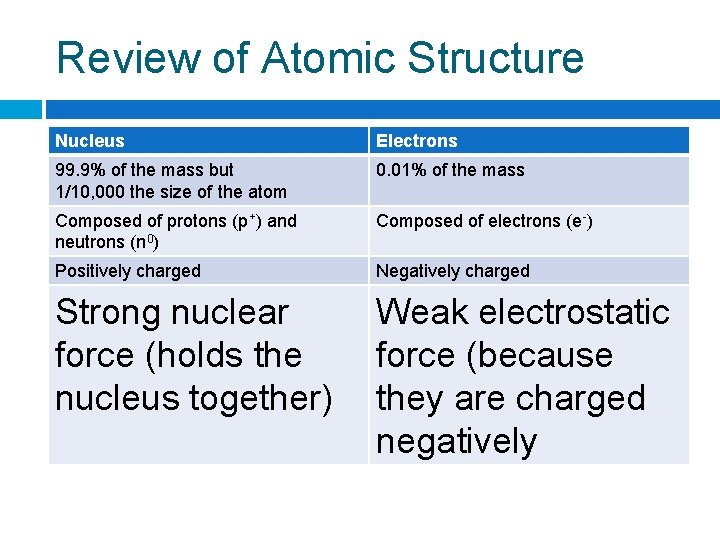 Review of Atomic Structure

| Nucleus | Electrons |
|---|---|
| 99.9% of the mass but 1/10,000 the size of the atom | 0.01% of the mass |
| Composed of protons ($p^+$) and neutrons ($n^0$) | Composed of electrons ($e^-$) |
| Positively charged | Negatively charged |
| Strong nuclear force (holds the nucleus together) | Weak electrostatic force (because they are charged negatively |